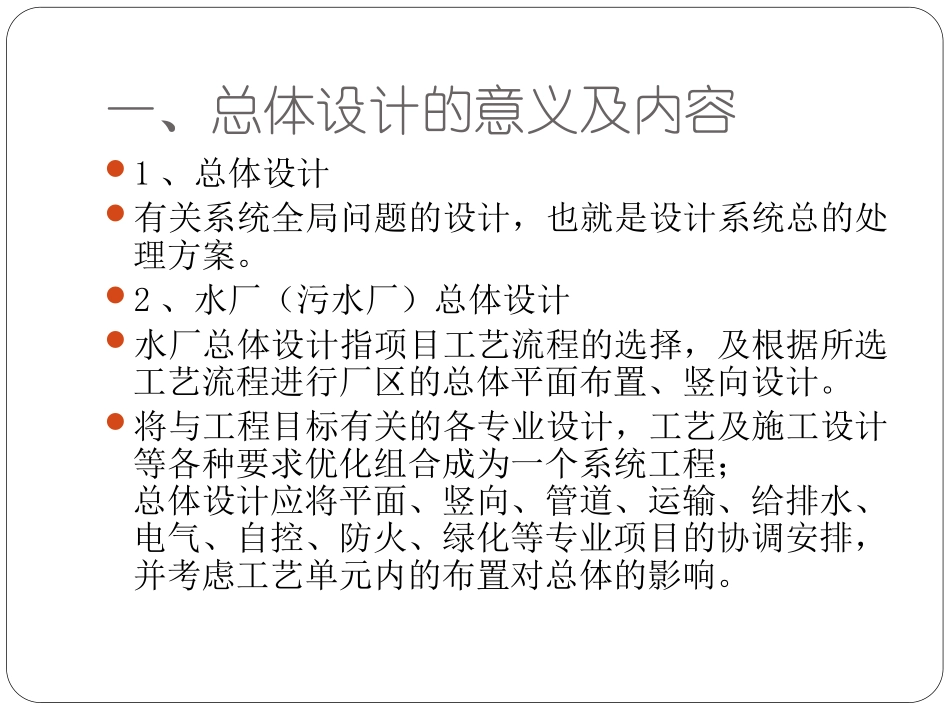 一、总体设计的意义及内容

1、总体设计

有关系统全局问题的设计，也就是设计系统总的处理方案。

2、水厂（污水厂）总体设计

水厂总体设计指项目工艺流程的选择，及根据所选工艺流程进行厂区的总体平面布置、竖向设计。

将与工程目标有关的各专业设计，工艺及施工设计等各种要求优化组合成为一个系统工程；
总体设计应将平面、竖向、管道、运输、给排水、电气、自控、防火、绿化等专业项目的协调安排，并考虑工艺单元内的布置对总体的影响。